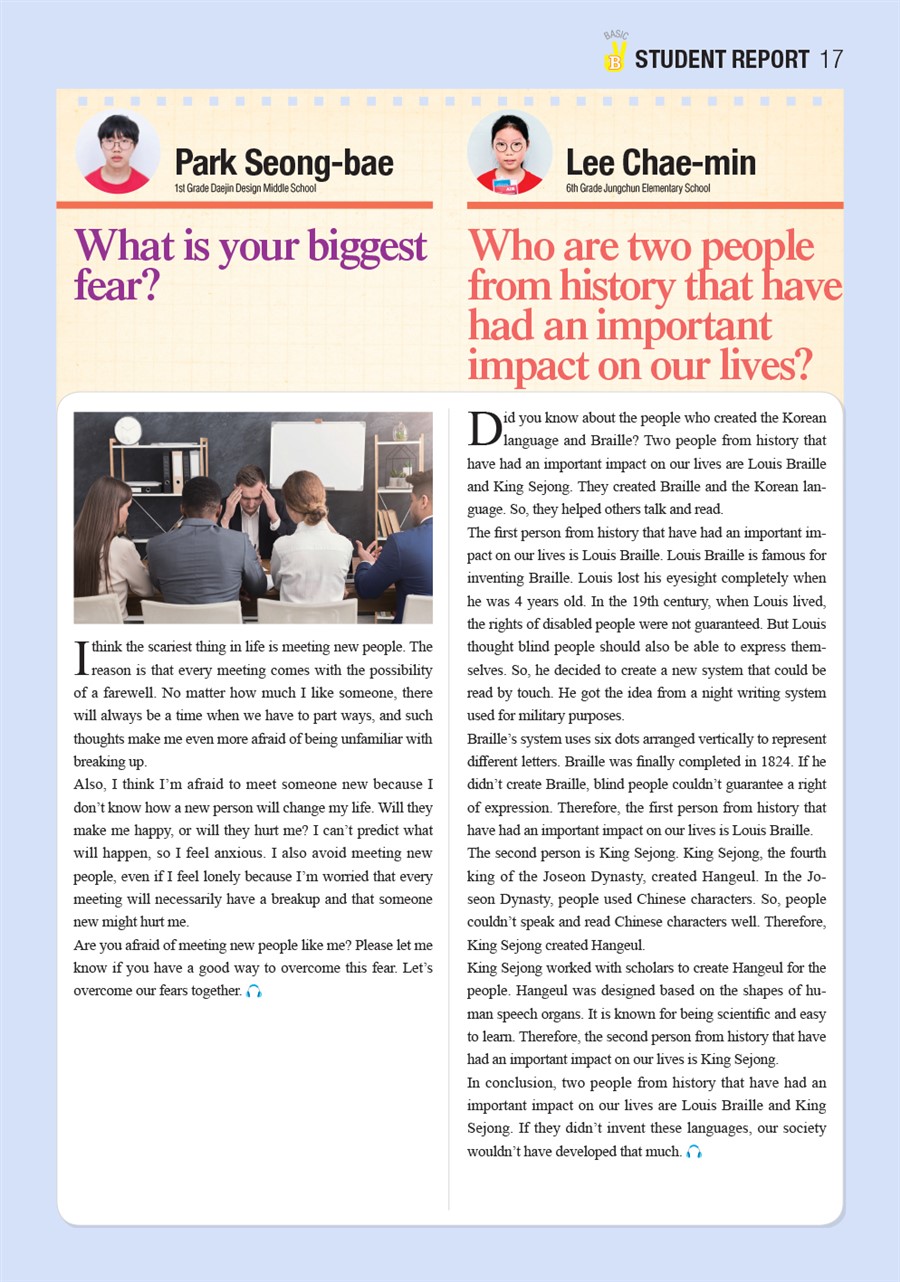 BASIC B STUDENT REPORT 17

Park Seong-bae
1st Grade Daejin Design Middle School

What is your biggest fear?

I think the scariest thing in life is meeting new people. The reason is that every meeting comes with the possibility of a farewell. No matter how much I like someone, there will always be a time when we have to part ways, and such thoughts make me even more afraid of being unfamiliar with breaking up.
Also, I think I'm afraid to meet someone new because I don't know how a new person will change my life. Will they make me happy, or will they hurt me? I can't predict what will happen, so I feel anxious. I also avoid meeting new people, even if I feel lonely because I'm worried that every meeting will necessarily have a breakup and that someone new might hurt me.
Are you afraid of meeting new people like me? Please let me know if you have a good way to overcome this fear. Let's overcome our fears together.

Lee Chae-min
6th Grade Jungchun Elementary School

Who are two people from history that have had an important impact on our lives?

Did you know about the people who created the Korean language and Braille? Two people from history that have had an important impact on our lives are Louis Braille and King Sejong. They created Braille and the Korean language. So, they helped others talk and read.
The first person from history that have had an important impact on our lives is Louis Braille. Louis Braille is famous for inventing Braille. Louis lost his eyesight completely when he was 4 years old. In the 19th century, when Louis lived, the rights of disabled people were not guaranteed. But Louis thought blind people should also be able to express themselves. So, he decided to create a new system that could be read by touch. He got the idea from a night writing system used for military purposes.
Braille's system uses six dots arranged vertically to represent different letters. Braille was finally completed in 1824. If he didn't create Braille, blind people couldn't guarantee a right of expression. Therefore, the first person from history that have had an important impact on our lives is Louis Braille.
The second person is King Sejong. King Sejong, the fourth king of the Joseon Dynasty, created Hangeul. In the Joseon Dynasty, people used Chinese characters. So, people couldn't speak and read Chinese characters well. Therefore, King Sejong created Hangeul.
King Sejong worked with scholars to create Hangeul for the people. Hangeul was designed based on the shapes of human speech organs. It is known for being scientific and easy to learn. Therefore, the second person from history that have had an important impact on our lives is King Sejong.
In conclusion, two people from history that have had an important impact on our lives are Louis Braille and King Sejong. If they didn't invent these languages, our society wouldn't have developed that much.